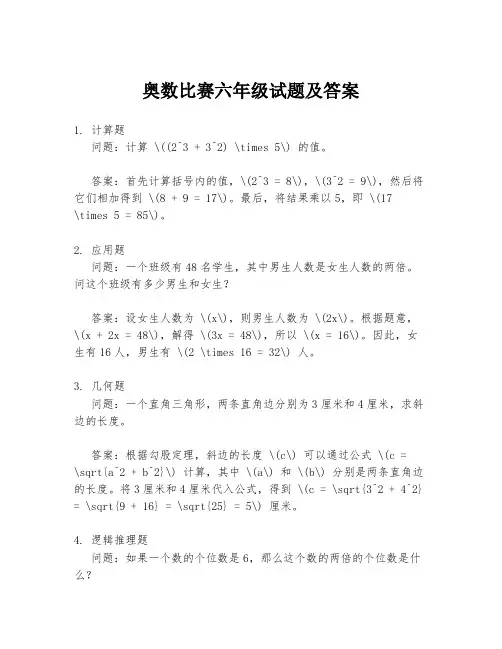 奥数比赛六年级试题及答案

1. 计算题
问题：计算 \((2^3 + 3^2) \times 5\) 的值。

答案：首先计算括号内的值，\(2^3 = 8\)，\(3^2 = 9\)，然后将它们相加得到 \(8 + 9 = 17\)。最后，将结果乘以 5，即 \(17 \times 5 = 85\)。

2. 应用题
问题：一个班级有 48 名学生，其中男生人数是女生人数的两倍。问这个班级有多少男生和女生？

答案：设女生人数为 \(x\)，则男生人数为 \(2x\)。根据题意，\(x + 2x = 48\)，解得 \(3x = 48\)，所以 \(x = 16\)。因此，女生有 16 人，男生有 \(2 \times 16 = 32\) 人。

3. 几何题
问题：一个直角三角形，两条直角边分别为 3 厘米和 4 厘米，求斜边的长度。

答案：根据勾股定理，斜边的长度 \(c\) 可以通过公式 \(c = \sqrt{a^2 + b^2}\) 计算，其中 \(a\) 和 \(b\) 分别是两条直角边的长度。将 3 厘米和 4 厘米代入公式，得到 \(c = \sqrt{3^2 + 4^2} = \sqrt{9 + 16} = \sqrt{25} = 5\) 厘米。

4. 逻辑推理题
问题：如果一个数的个位数是 6，那么这个数的两倍的个位数是什么？